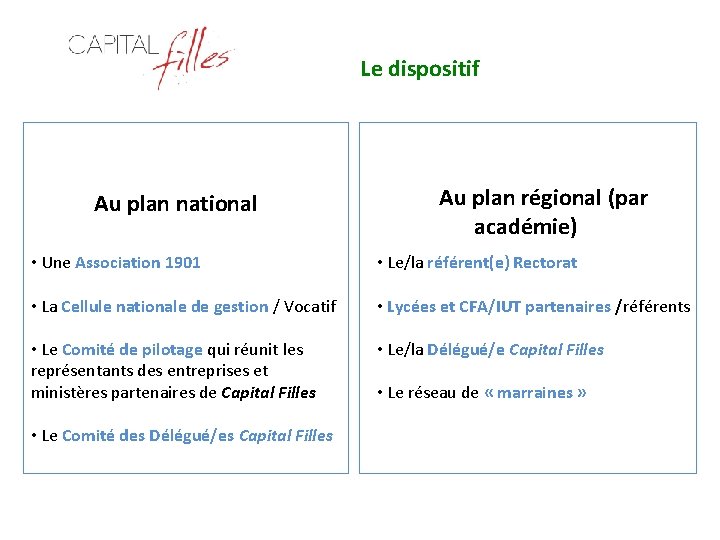 CAPITAL filles

Le dispositif

Au plan national

• Une Association 1901

• La Cellule nationale de gestion / Vocatif

• Le Comité de pilotage qui réunit les représentants des entreprises et ministères partenaires de Capital Filles

• Le Comité des Délégué/es Capital Filles

Au plan régional (par académie)

• Le/la référent(e) Rectorat

• Lycées et CFA/IUT partenaires /référents

• Le/la Délégué/e Capital Filles

• Le réseau de « marraines »